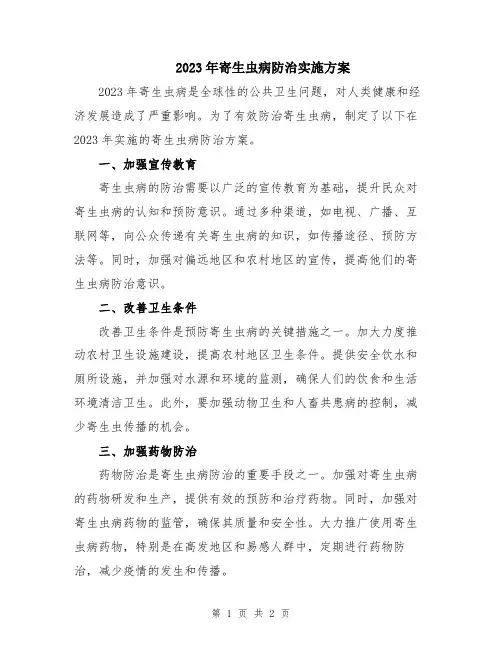 2023年寄生虫病防治实施方案

2023年寄生虫病是全球性的公共卫生问题，对人类健康和经济发展造成了严重影响。为了有效防治寄生虫病，制定了以下在2023年实施的寄生虫病防治方案。

一、加强宣传教育

寄生虫病的防治需要以广泛的宣传教育为基础，提升民众对寄生虫病的认知和预防意识。通过多种渠道，如电视、广播、互联网等，向公众传递有关寄生虫病的知识，如传播途径、预防方法等。同时，加强对偏远地区和农村地区的宣传，提高他们的寄生虫病防治意识。

二、改善卫生条件

改善卫生条件是预防寄生虫病的关键措施之一。加大力度推动农村卫生设施建设，提高农村地区卫生条件。提供安全饮水和厕所设施，并加强对水源和环境的监测，确保人们的饮食和生活环境清洁卫生。此外，要加强动物卫生和人畜共患病的控制，减少寄生虫传播的机会。

三、加强药物防治

药物防治是寄生虫病防治的重要手段之一。加强对寄生虫病的药物研发和生产，提供有效的预防和治疗药物。同时，加强对寄生虫病药物的监管，确保其质量和安全性。大力推广使用寄生虫病药物，特别是在高发地区和易感人群中，定期进行药物防治，减少疫情的发生和传播。

第 1 页 共 2 页